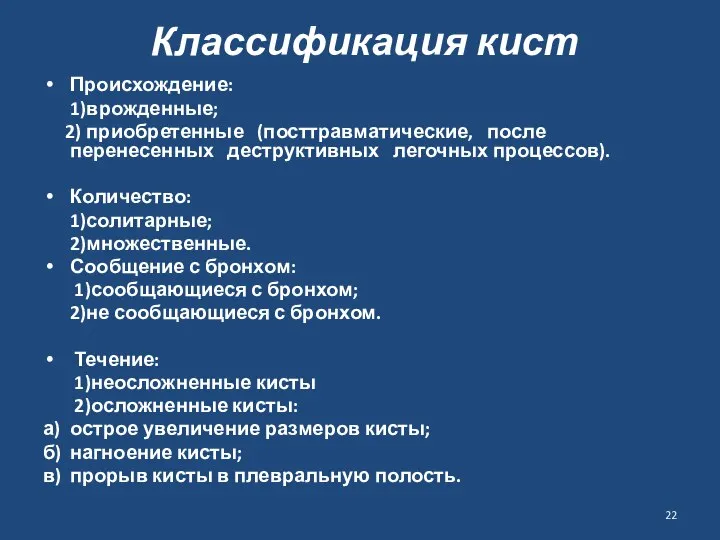 Классификация кист

• Происхождение:
1)врожденные;
2) приобретенные (посттравматические, после перенесенных деструктивных легочных процессов).

• Количество:
1)солитарные;
2)множественные.
• Сообщение с бронхом:
1)сообщающиеся с бронхом;
2)не сообщающиеся с бронхом.

• Течение:
1)неосложненные кисты
2)осложненные кисты:
а) острое увеличение размеров кисты;
б) нагноение кисты;
в) прорыв кисты в плевральную полость.

22